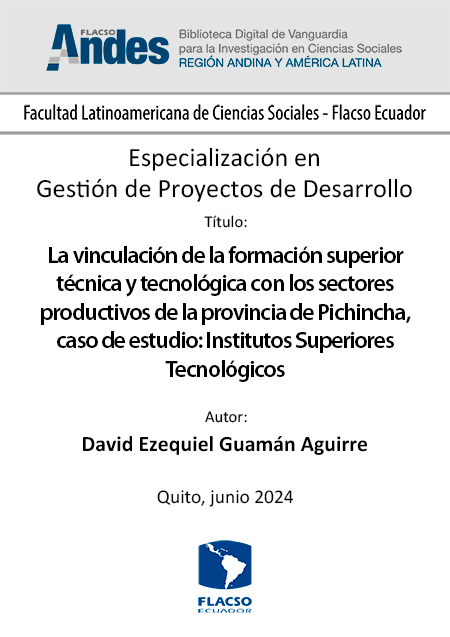 FLACSO
Andes
Biblioteca Digital de Vanguardia
para la Investigación en Ciencias Sociales
REGIÓN ANDINA Y AMÉRICA LATINA

Facultad Latinoamericana de Ciencias Sociales - Flacso Ecuador

Especialización en
Gestión de Proyectos de Desarrollo

Título:

La vinculación de la formación superior técnica y tecnológica con los sectores productivos de la provincia de Pichincha, caso de estudio: Institutos Superiores Tecnológicos

Autor:

David Ezequiel Guamán Aguirre

Quito, junio 2024

FLACSO
ECUADOR